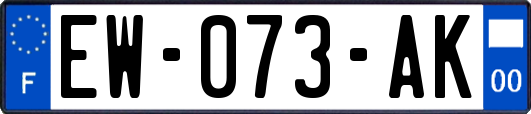 F
EW-073-AK
00